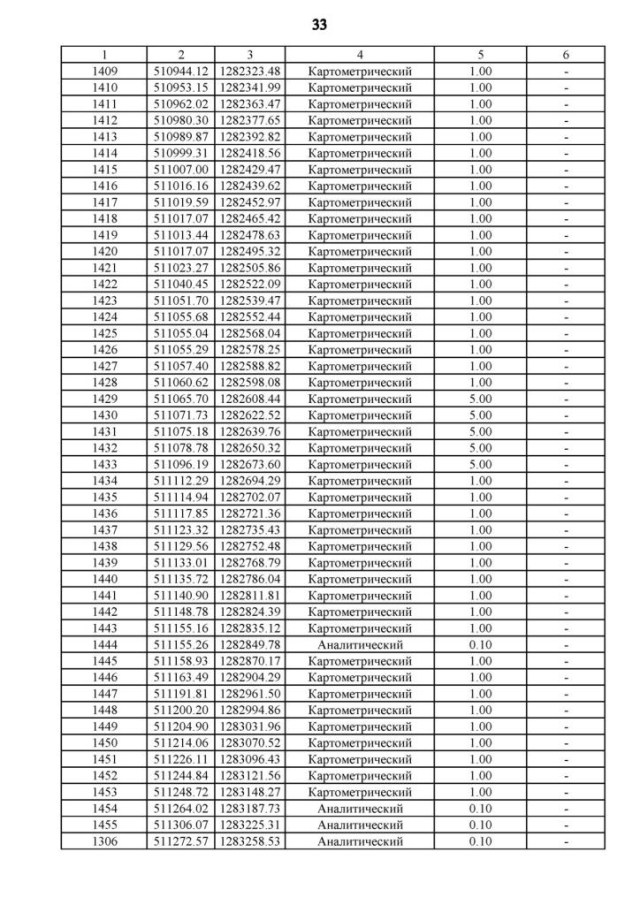 33

| 1 | 2 | 3 | 4 | 5 | 6 |
|---|---|---|---|---|---|
| 1409 | 510944.12 | 1282323.48 | Картометрический | 1.00 | - |
| 1410 | 510953.15 | 1282341.99 | Картометрический | 1.00 | - |
| 1411 | 510962.02 | 1282363.47 | Картометрический | 1.00 | - |
| 1412 | 510980.30 | 1282377.65 | Картометрический | 1.00 | - |
| 1413 | 510989.87 | 1282392.82 | Картометрический | 1.00 | - |
| 1414 | 510999.31 | 1282418.56 | Картометрический | 1.00 | - |
| 1415 | 511007.00 | 1282429.47 | Картометрический | 1.00 | - |
| 1416 | 511016.16 | 1282439.62 | Картометрический | 1.00 | - |
| 1417 | 511019.59 | 1282452.97 | Картометрический | 1.00 | - |
| 1418 | 511017.07 | 1282465.42 | Картометрический | 1.00 | - |
| 1419 | 511013.44 | 1282478.63 | Картометрический | 1.00 | - |
| 1420 | 511017.07 | 1282495.32 | Картометрический | 1.00 | - |
| 1421 | 511023.27 | 1282505.86 | Картометрический | 1.00 | - |
| 1422 | 511040.45 | 1282522.09 | Картометрический | 1.00 | - |
| 1423 | 511051.70 | 1282539.47 | Картометрический | 1.00 | - |
| 1424 | 511055.68 | 1282552.44 | Картометрический | 1.00 | - |
| 1425 | 511055.04 | 1282568.04 | Картометрический | 1.00 | - |
| 1426 | 511055.29 | 1282578.25 | Картометрический | 1.00 | - |
| 1427 | 511057.40 | 1282588.82 | Картометрический | 1.00 | - |
| 1428 | 511060.62 | 1282598.08 | Картометрический | 1.00 | - |
| 1429 | 511065.70 | 1282608.44 | Картометрический | 5.00 | - |
| 1430 | 511071.73 | 1282622.52 | Картометрический | 5.00 | - |
| 1431 | 511075.18 | 1282639.76 | Картометрический | 5.00 | - |
| 1432 | 511078.78 | 1282650.32 | Картометрический | 5.00 | - |
| 1433 | 511096.19 | 1282673.60 | Картометрический | 5.00 | - |
| 1434 | 511112.29 | 1282694.29 | Картометрический | 1.00 | - |
| 1435 | 511114.94 | 1282702.07 | Картометрический | 1.00 | - |
| 1436 | 511117.85 | 1282721.36 | Картометрический | 1.00 | - |
| 1437 | 511123.32 | 1282735.43 | Картометрический | 1.00 | - |
| 1438 | 511129.56 | 1282752.48 | Картометрический | 1.00 | - |
| 1439 | 511133.01 | 1282768.79 | Картометрический | 1.00 | - |
| 1440 | 511135.72 | 1282786.04 | Картометрический | 1.00 | - |
| 1441 | 511140.90 | 1282811.81 | Картометрический | 1.00 | - |
| 1442 | 511148.78 | 1282824.39 | Картометрический | 1.00 | - |
| 1443 | 511155.16 | 1282835.12 | Картометрический | 1.00 | - |
| 1444 | 511155.26 | 1282849.78 | Аналитический | 0.10 | - |
| 1445 | 511158.93 | 1282870.17 | Картометрический | 1.00 | - |
| 1446 | 511163.49 | 1282904.29 | Картометрический | 1.00 | - |
| 1447 | 511191.81 | 1282961.50 | Картометрический | 1.00 | - |
| 1448 | 511200.20 | 1282994.86 | Картометрический | 1.00 | - |
| 1449 | 511204.90 | 1283031.96 | Картометрический | 1.00 | - |
| 1450 | 511214.06 | 1283070.52 | Картометрический | 1.00 | - |
| 1451 | 511226.11 | 1283096.43 | Картометрический | 1.00 | - |
| 1452 | 511244.84 | 1283121.56 | Картометрический | 1.00 | - |
| 1453 | 511248.72 | 1283148.27 | Картометрический | 1.00 | - |
| 1454 | 511264.02 | 1283187.73 | Аналитический | 0.10 | - |
| 1455 | 511306.07 | 1283225.31 | Аналитический | 0.10 | - |
| 1306 | 511272.57 | 1283258.53 | Аналитический | 0.10 | - |